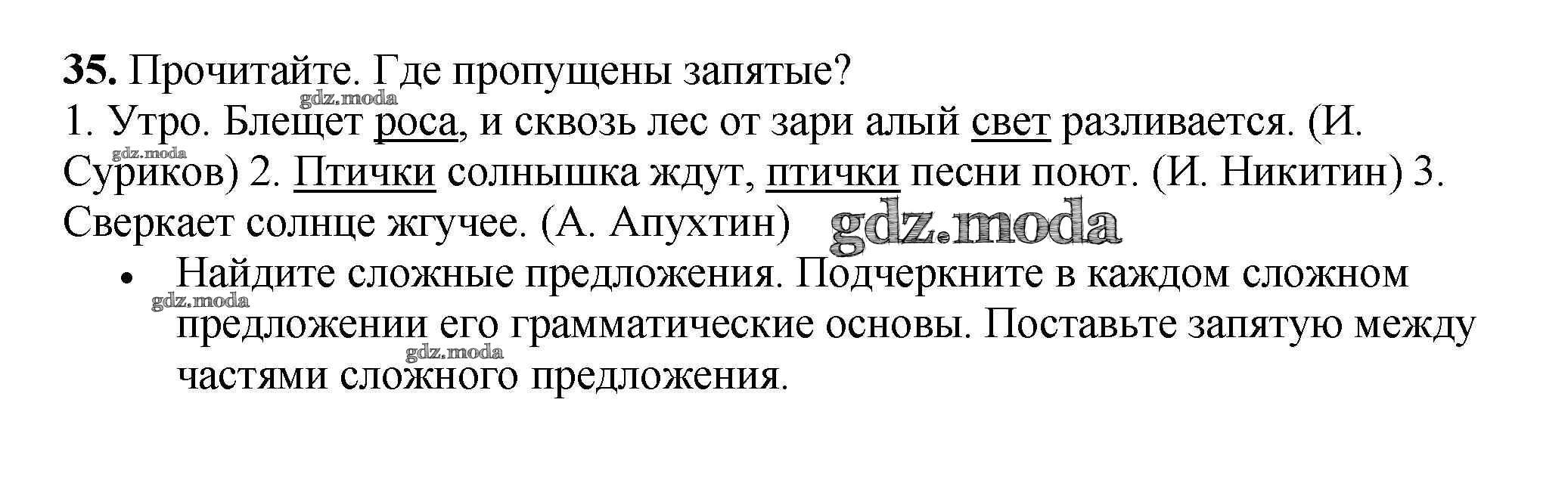 **35.** Прочитайте. Где пропущены запятые?

gdz.moda

1. Утро. Блещет роса, и сквозь лес от зари алый свет разливается. (И. Суриков) 2. Птички солнышка ждут, птички песни поют. (И. Никитин) 3. Сверкает солнце жгучее. (А. Апухтин)

gdz.moda

gdz.moda

• Найдите сложные предложения. Подчеркните в каждом сложном предложении его грамматические основы. Поставьте запятую между частями сложного предложения.

gdz.moda

gdz.moda